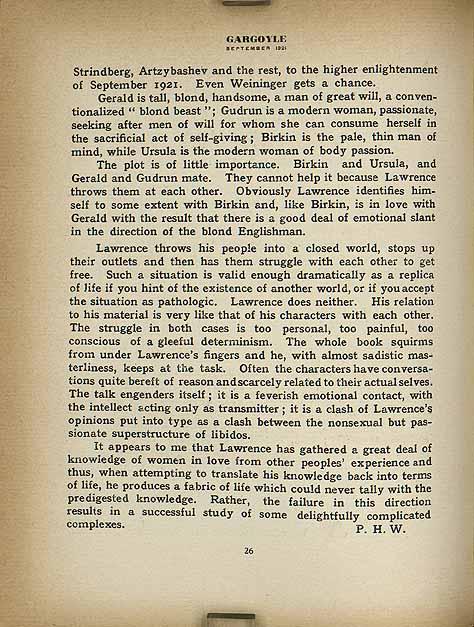 GARGOYLE
SEPTEMBER 1921

Strindberg, Artzybashev and the rest, to the higher enlightenment of September 1921. Even Weininger gets a chance.

Gerald is tall, blond, handsome, a man of great will, a conventionalized " blond beast "; Gudrun is a modern woman, passionate, seeking after men of will for whom she can consume herself in the sacrificial act of self-giving; Birkin is the pale, thin man of mind, while Ursula is the modern woman of body passion.

The plot is of little importance. Birkin and Ursula, and Gerald and Gudrun mate. They cannot help it because Lawrence throws them at each other. Obviously Lawrence identifies himself to some extent with Birkin and, like Birkin, is in love with Gerald with the result that there is a good deal of emotional slant in the direction of the blond Englishman.

Lawrence throws his people into a closed world, stops up their outlets and then has them struggle with each other to get free. Such a situation is valid enough dramatically as a replica of life if you hint of the existence of another world, or if you accept the situation as pathologic. Lawrence does neither. His relation to his material is very like that of his characters with each other. The struggle in both cases is too personal, too painful, too conscious of a gleeful determinism. The whole book squirms from under Lawrence's fingers and he, with almost sadistic masterliness, keeps at the task. Often the characters have conversations quite bereft of reason and scarcely related to their actual selves. The talk engenders itself; it is a feverish emotional contact, with the intellect acting only as transmitter; it is a clash of Lawrence's opinions put into type as a clash between the nonsexual but passionate superstructure of libidos.

It appears to me that Lawrence has gathered a great deal of knowledge of women in love from other peoples' experience and thus, when attempting to translate his knowledge back into terms of life, he produces a fabric of life which could never tally with the predigested knowledge. Rather, the failure in this direction results in a successful study of some delightfully complicated complexes.

P. H. W.

26